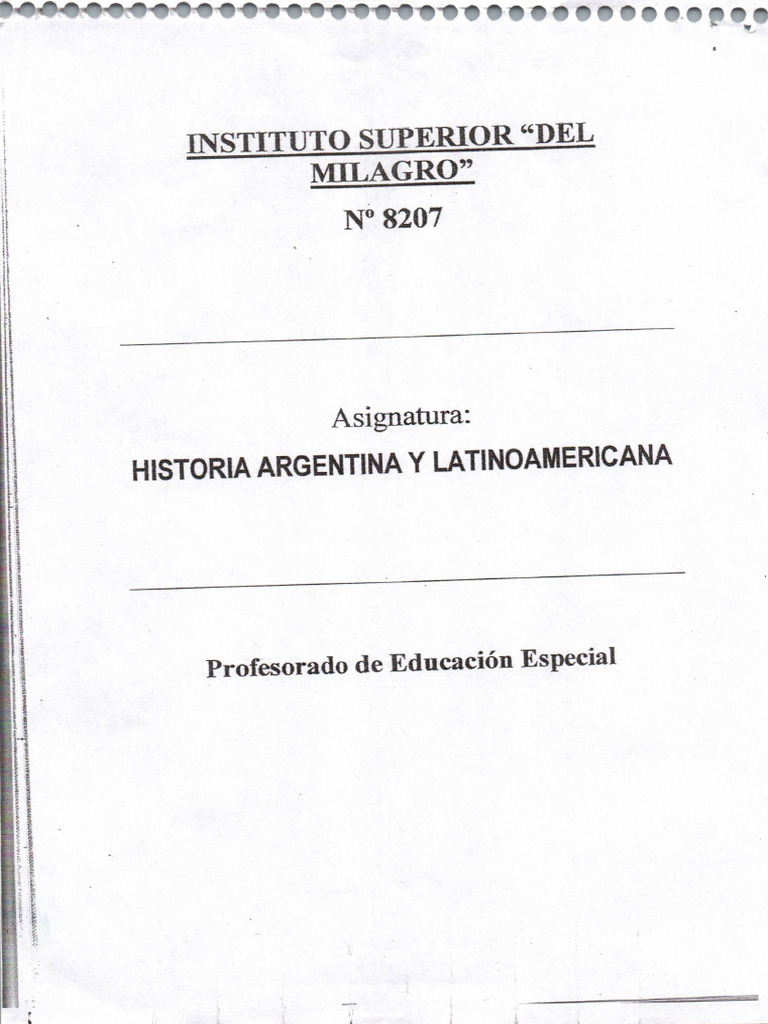 INSTITUTO SUPERIOR “DEL MILAGRO”

Nº 8207

Asignatura:

HISTORIA ARGENTINA Y LATINOAMERICANA

Profesorado de Educación Especial